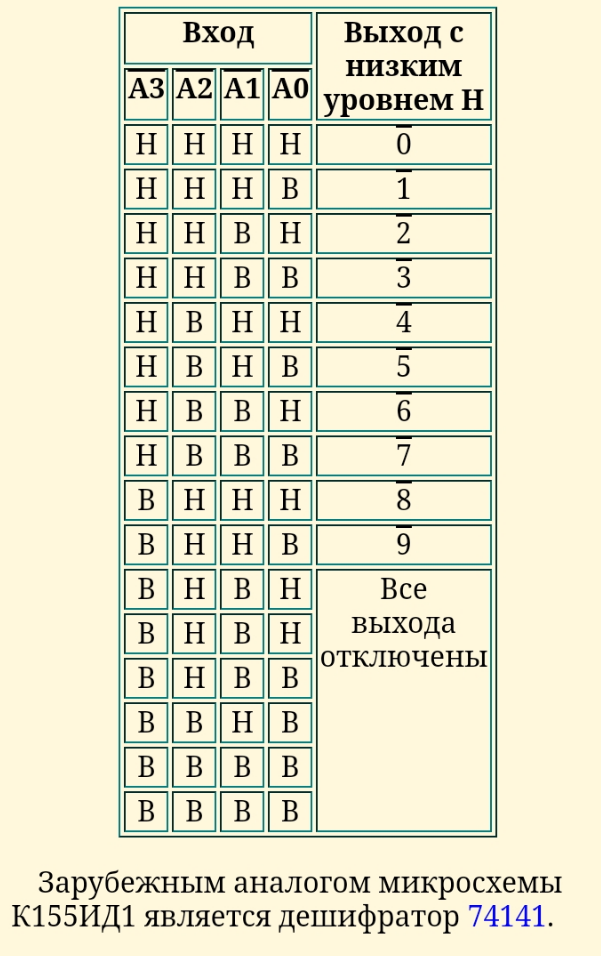 | Вход | | | | Выход с низким уровнем Н |
|---|---|---|---|---|
| $\overline{A3}$ | $\overline{A2}$ | $\overline{A1}$ | $\overline{A0}$ | |
| Н | Н | Н | Н | $\overline{0}$ |
| Н | Н | Н | В | $\overline{1}$ |
| Н | Н | В | Н | $\overline{2}$ |
| Н | Н | В | В | $\overline{3}$ |
| Н | В | Н | Н | $\overline{4}$ |
| Н | В | Н | В | $\overline{5}$ |
| Н | В | В | Н | $\overline{6}$ |
| Н | В | В | В | $\overline{7}$ |
| В | Н | Н | Н | $\overline{8}$ |
| В | Н | Н | В | $\overline{9}$ |
| В | Н | В | Н | Все выхода отключены |
| В | Н | В | Н | |
| В | Н | В | В | |
| В | В | Н | В | |
| В | В | В | В | |
| В | В | В | В | |

Зарубежным аналогом микросхемы К155ИД1 является дешифратор 74141.